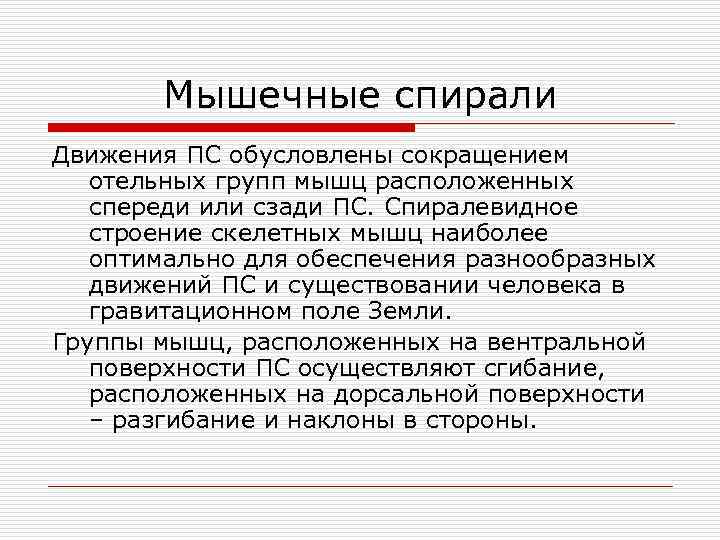 Мышечные спирали

Движения ПС обусловлены сокращением отельных групп мышц расположенных спереди или сзади ПС. Спиралевидное строение скелетных мышц наиболее оптимально для обеспечения разнообразных движений ПС и существовании человека в гравитационном поле Земли.

Группы мышц, расположенных на вентральной поверхности ПС осуществляют сгибание, расположенных на дорсальной поверхности – разгибание и наклоны в стороны.